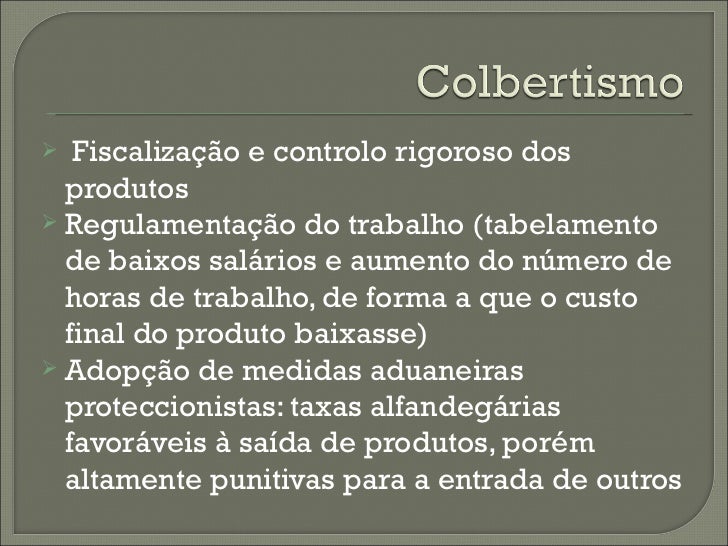 Colbertismo

➢ Fiscalização e controlo rigoroso dos produtos
➢ Regulamentação do trabalho (tabelamento de baixos salários e aumento do número de horas de trabalho, de forma a que o custo final do produto baixasse)
➢ Adopção de medidas aduaneiras proteccionistas: taxas alfandegárias favoráveis à saída de produtos, porém altamente punitivas para a entrada de outros